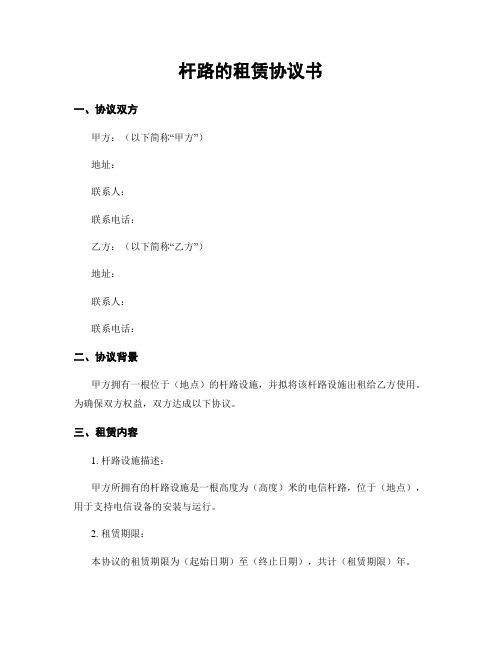 杆路的租赁协议书

一、协议双方

甲方：（以下简称“甲方”）

地址：

联系人：

联系电话：

乙方：（以下简称“乙方”）

地址：

联系人：

联系电话：

二、协议背景

甲方拥有一根位于（地点）的杆路设施，并拟将该杆路设施出租给乙方使用。为确保双方权益，双方达成以下协议。

三、租赁内容

1. 杆路设施描述：

甲方所拥有的杆路设施是一根高度为（高度）米的电信杆路，位于（地点），用于支持电信设备的安装与运行。

2. 租赁期限：

本协议的租赁期限为（起始日期）至（终止日期），共计（租赁期限）年。